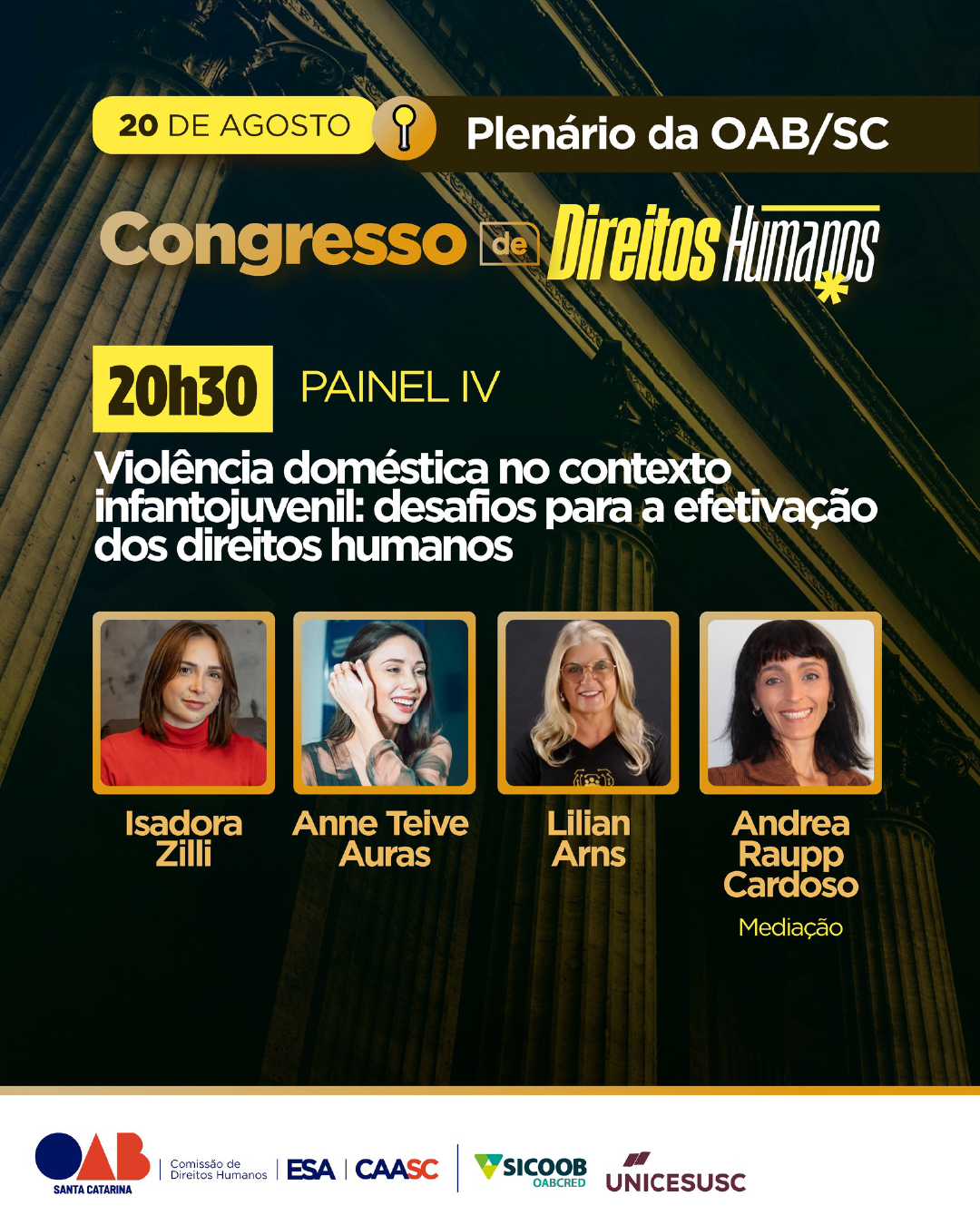 20 DE AGOSTO

Plenário da OAB/SC

Congresso de Direitos Humanos

20h30

PAINEL IV

Violência doméstica no contexto infantojuvenil: desafios para a efetivação dos direitos humanos

Isadora Zilli

Anne Teive Auras

Lilian Arns

Andrea Raupp Cardoso

Mediação

OAB
SANTA CATARINA

Comissão de Direitos Humanos

ESA

CAASC

SICOOB
OABCRED

UNICESUSC